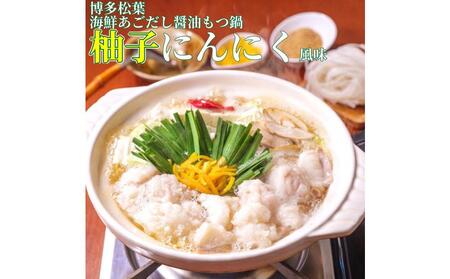 博多松葉
海鮮あごだし醤油もつ鍋
柚子にんにく風味